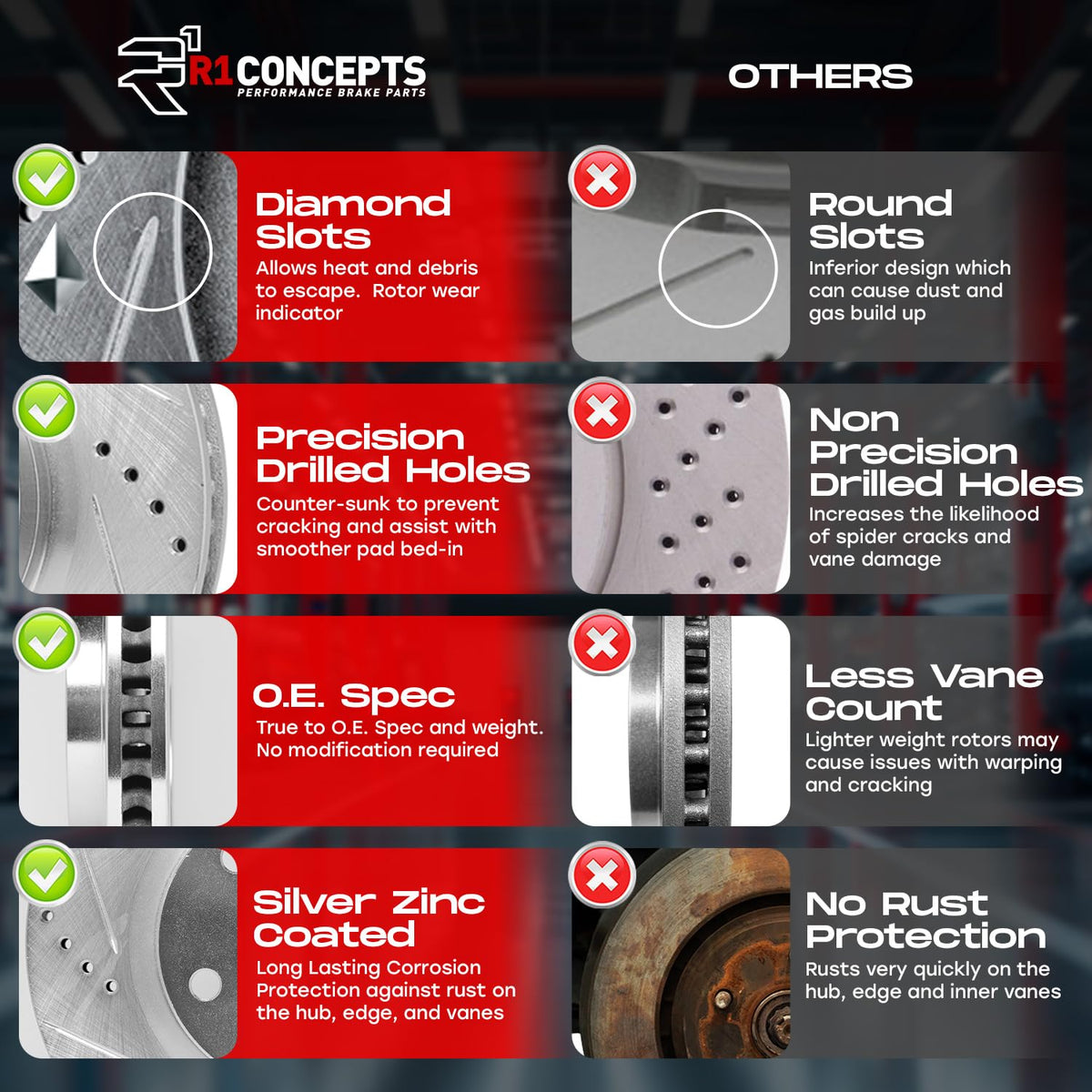 R1 CONCEPTS
PERFORMANCE BRAKE PARTS

Diamond Slots
Allows heat and debris to escape. Rotor wear indicator

Precision Drilled Holes
Counter-sunk to prevent cracking and assist with smoother pad bed-in

O.E. Spec
True to O.E. Spec and weight. No modification required

Silver Zinc Coated
Long Lasting Corrosion Protection against rust on the hub, edge, and vanes

OTHERS

Round Slots
Inferior design which can cause dust and gas build up

Non Precision Drilled Holes
Increases the likelihood of spider cracks and vane damage

Less Vane Count
Lighter weight rotors may cause issues with warping and cracking

No Rust Protection
Rusts very quickly on the hub, edge and inner vanes